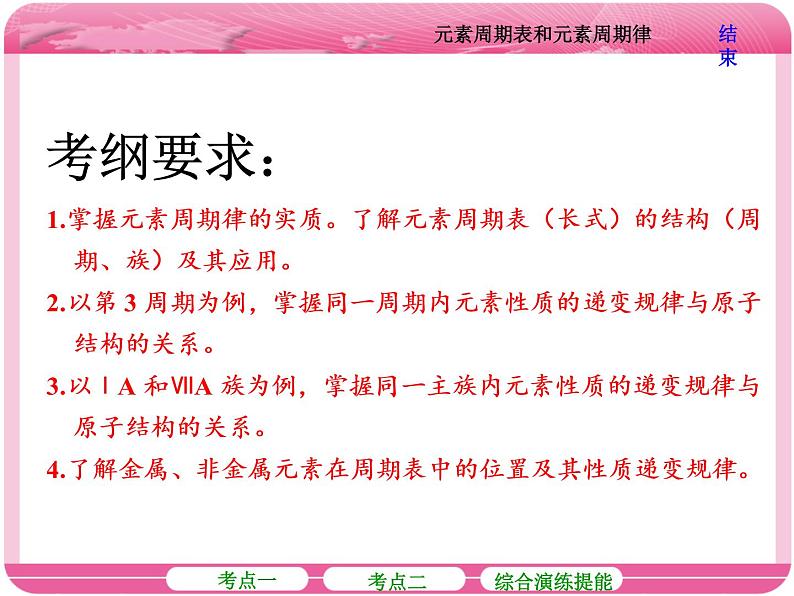 元素周期表和元素周期律

结束

考纲要求：

1.掌握元素周期律的实质。了解元素周期表（长式）的结构（周期、族）及其应用。

2.以第 3 周期为例，掌握同一周期内元素性质的递变规律与原子结构的关系。

3.以ⅠA 和ⅦA 族为例，掌握同一主族内元素性质的递变规律与原子结构的关系。

4.了解金属、非金属元素在周期表中的位置及其性质递变规律。

考点一

考点二

综合演练提能